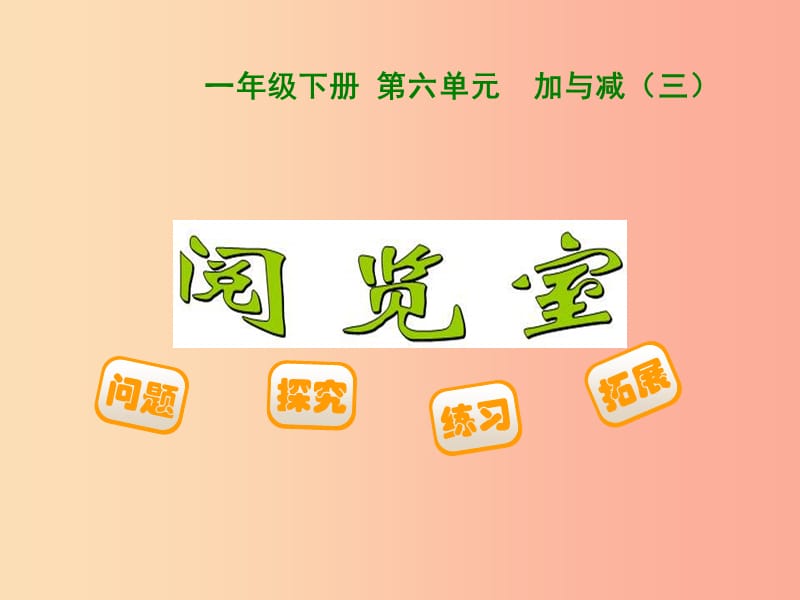 一年级下册 第六单元 加与减（三）

阅览室

问题

探究

练习

拓展